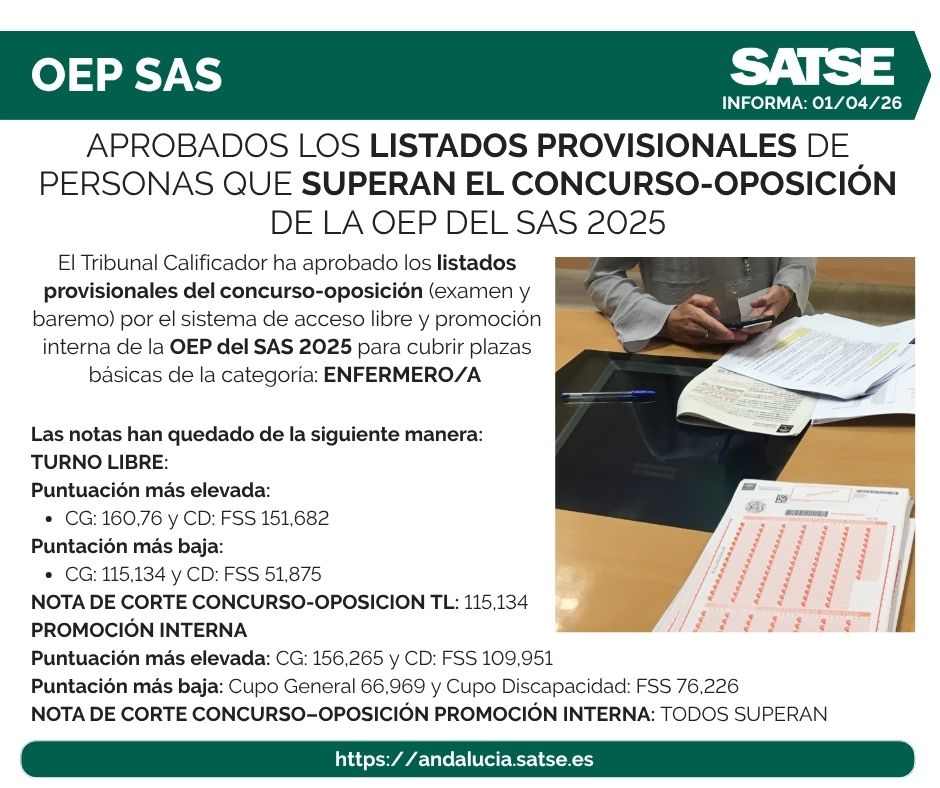 OEP SAS

SATSE
INFORMA: 01/04/26

APROBADOS LOS LISTADOS PROVISIONALES DE PERSONAS QUE SUPERAN EL CONCURSO-OPOSICIÓN DE LA OEP DEL SAS 2025

El Tribunal Calificador ha aprobado los listados provisionales del concurso-oposición (examen y baremo) por el sistema de acceso libre y promoción interna de la OEP del SAS 2025 para cubrir plazas básicas de la categoría: ENFERMERO/A

Las notas han quedado de la siguiente manera:
TURNO LIBRE:
Puntuación más elevada:
• CG: 160,76 y CD: FSS 151,682
Puntación más baja:
• CG: 115,134 y CD: FSS 51,875
NOTA DE CORTE CONCURSO-OPOSICION TL: 115,134
PROMOCIÓN INTERNA
Puntuación más elevada: CG: 156,265 y CD: FSS 109,951
Puntación más baja: Cupo General 66,969 y Cupo Discapacidad: FSS 76,226
NOTA DE CORTE CONCURSO–OPOSICIÓN PROMOCIÓN INTERNA: TODOS SUPERAN

https://andalucia.satse.es